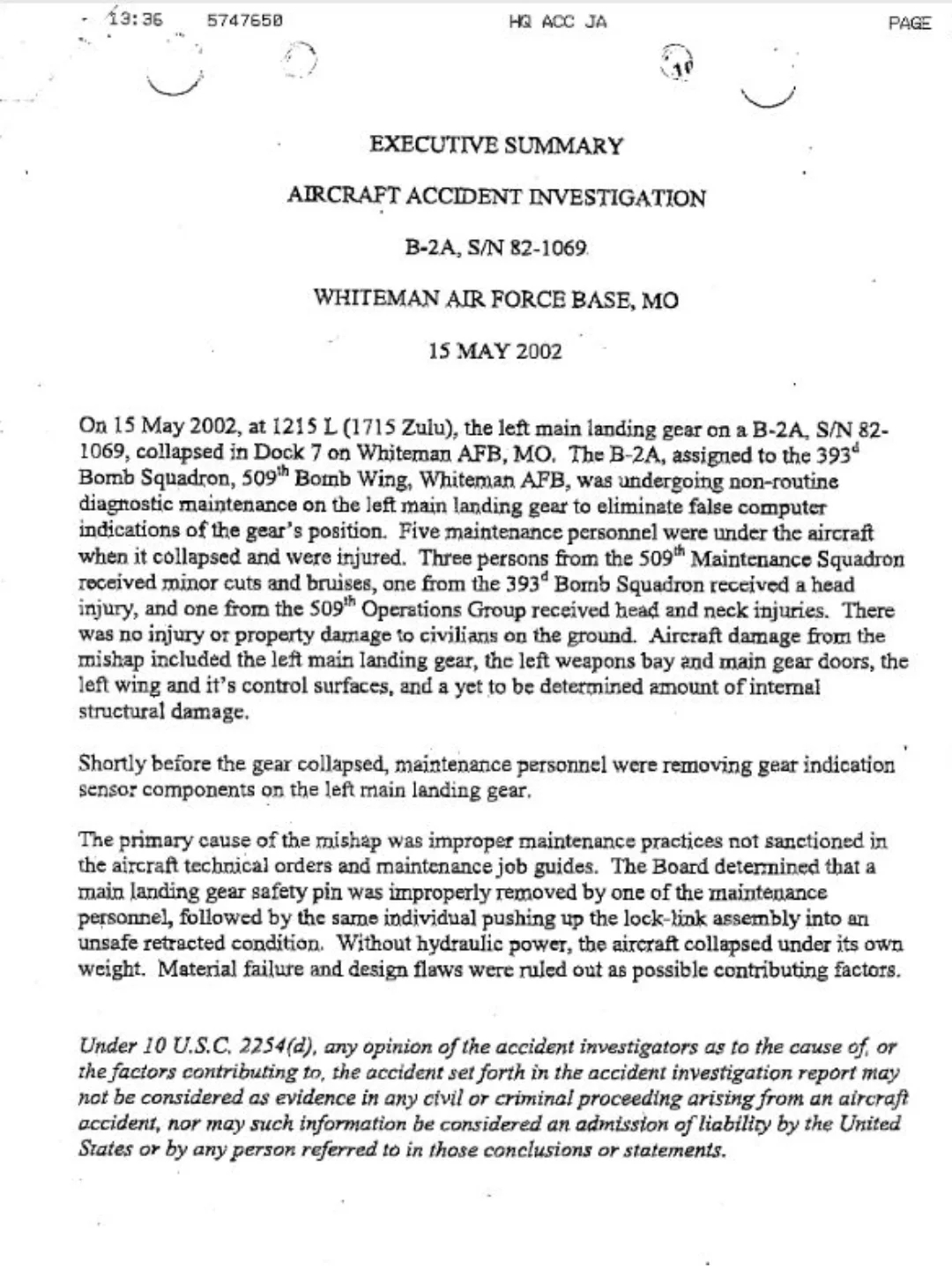 13:36 5747650 HQ ACC JA PAGE

10

EXECUTIVE SUMMARY

AIRCRAFT ACCIDENT INVESTIGATION

B-2A, S/N 82-1069

WHITEMAN AIR FORCE BASE, MO

15 MAY 2002

On 15 May 2002, at 1215 L (1715 Zulu), the left main landing gear on a B-2A, S/N 82-1069, collapsed in Dock 7 on Whiteman AFB, MO. The B-2A, assigned to the 393$^{d}$ Bomb Squadron, 509$^{th}$ Bomb Wing, Whiteman AFB, was undergoing non-routine diagnostic maintenance on the left main landing gear to eliminate false computer indications of the gear's position. Five maintenance personnel were under the aircraft when it collapsed and were injured. Three persons from the 509$^{th}$ Maintenance Squadron received minor cuts and bruises, one from the 393$^{d}$ Bomb Squadron received a head injury, and one from the 509$^{th}$ Operations Group received head and neck injuries. There was no injury or property damage to civilians on the ground. Aircraft damage from the mishap included the left main landing gear, the left weapons bay and main gear doors, the left wing and it's control surfaces, and a yet to be determined amount of internal structural damage.

Shortly before the gear collapsed, maintenance personnel were removing gear indication sensor components on the left main landing gear.

The primary cause of the mishap was improper maintenance practices not sanctioned in the aircraft technical orders and maintenance job guides. The Board determined that a main landing gear safety pin was improperly removed by one of the maintenance personnel, followed by the same individual pushing up the lock-link assembly into an unsafe retracted condition. Without hydraulic power, the aircraft collapsed under its own weight. Material failure and design flaws were ruled out as possible contributing factors.

Under 10 U.S.C. 2254(d), any opinion of the accident investigators as to the cause of, or the factors contributing to, the accident set forth in the accident investigation report may not be considered as evidence in any civil or criminal proceeding arising from an aircraft accident, nor may such information be considered an admission of liability by the United States or by any person referred to in those conclusions or statements.